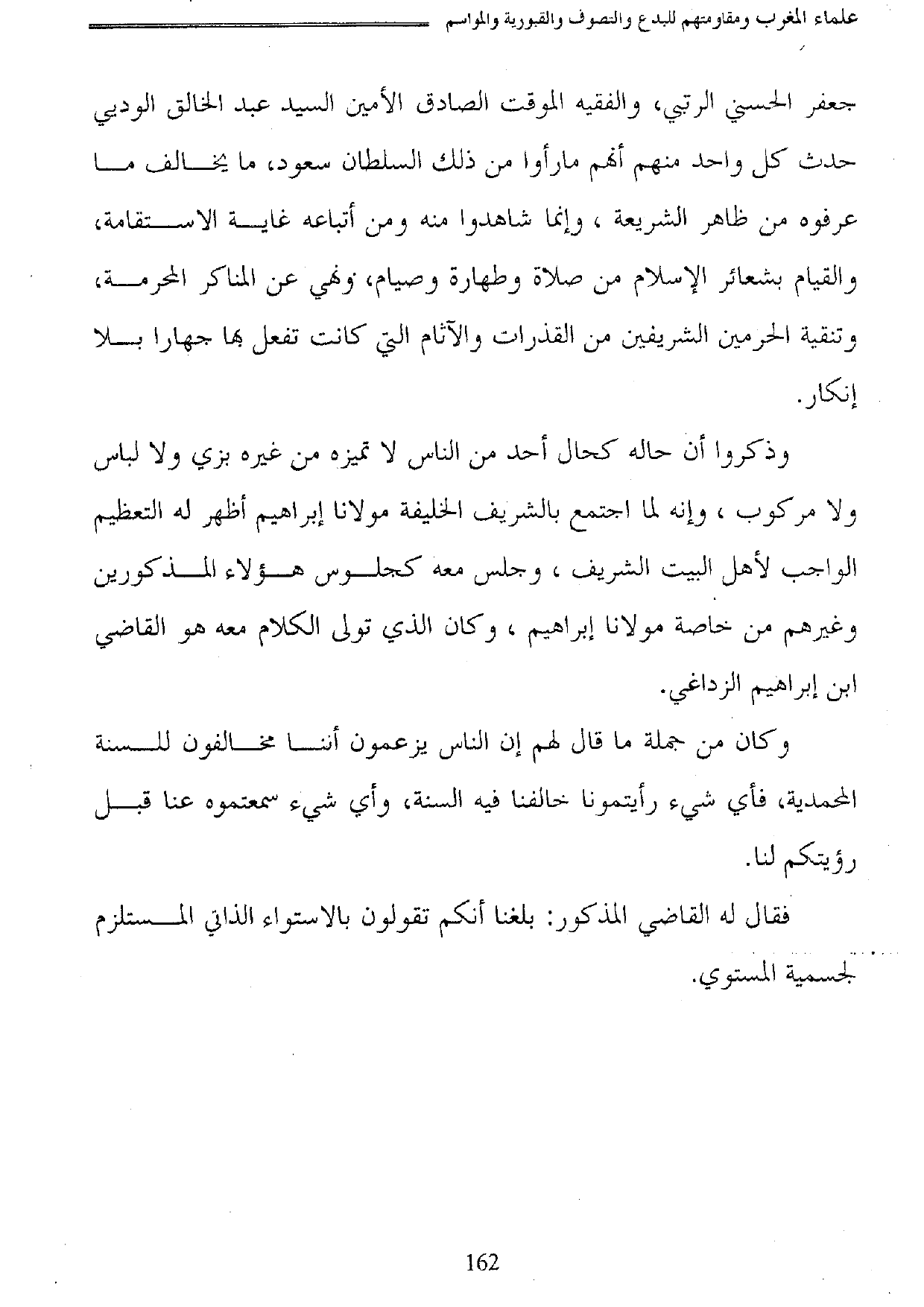 علماء المغرب ومقاومتهم للبدع والتصوف والقبورية والمواسم

جعفر الحسني الرتبي، والفقيه الموقت الصادق الأمين السيد عبد الخالق الودبي حدث كل واحد منهم أنهم مارأوا من ذلك السلطان سعود، ما يخالف ما عرفوه من ظاهر الشريعة ، وإنما شاهدوا منه ومن أتباعه غاية الاستقامة، والقيام بشعائر الإسلام من صلاة وطهارة وصيام، ونهي عن المناكر المحرمة، وتنقية الحرمين الشريفين من القذرات والآثام التي كانت تفعل بها جهارا بلا إنكار.

وذكروا أن حاله كحال أحد من الناس لا تميزه من غيره بزي ولا لباس ولا مركوب ، وإنه لما اجتمع بالشريف الخليفة مولانا إبراهيم أظهر له التعظيم الواجب لأهل البيت الشريف ، وجلس معه كجلوس هؤلاء المذكورين وغيرهم من خاصة مولانا إبراهيم ، وكان الذي تولى الكلام معه هو القاضي ابن إبراهيم الزداغي.

وكان من جملة ما قال لهم إن الناس يزعمون أننا مخالفون للسنة المحمدية، فأي شيء رأيتمونا خالفنا فيه السنة، وأي شيء سمعتموه عنا قبل رؤيتكم لنا.

فقال له القاضي المذكور: بلغنا أنكم تقولون بالاستواء الذاتي المستلزم لجسمية المستوي.

162